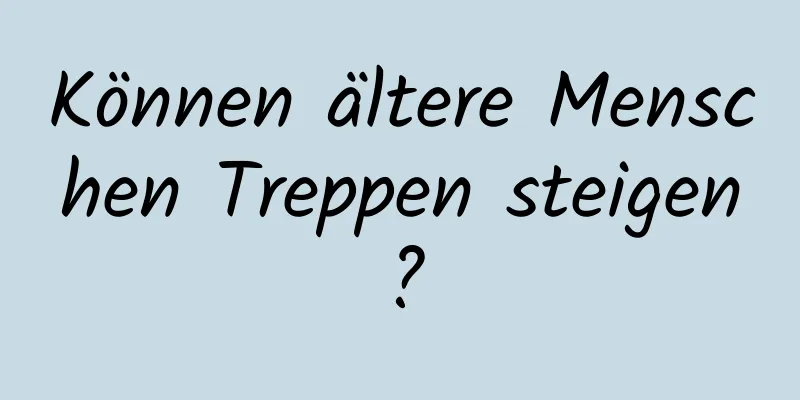 Können ältere Menschen Treppen steigen?